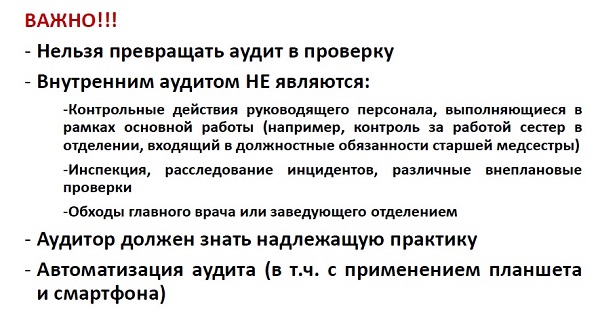 ВАЖНО!!!

- Нельзя превращать аудит в проверку

- Внутренним аудитом НЕ являются:

-Контрольные действия руководящего персонала, выполняющиеся в рамках основной работы (например, контроль за работой сестер в отделении, входящий в должностные обязанности старшей медсестры)

-Инспекция, расследование инцидентов, различные внеплановые проверки

-Обходы главного врача или заведующего отделением

- Аудитор должен знать надлежащую практику

- Автоматизация аудита (в т.ч. с применением планшета и смартфона)